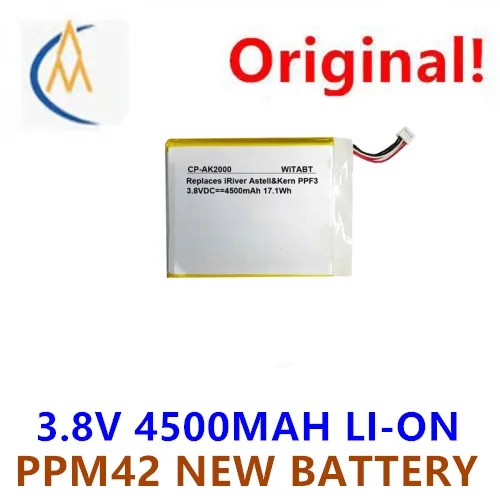 Original!

CP-AK2000 WiTABT
Replaces iRiver Astell&Kern PPF3
3.8VDC==4500mAh 17.1Wh

3.8V 4500MAH LI-ON
PPM42 NEW BATTERY